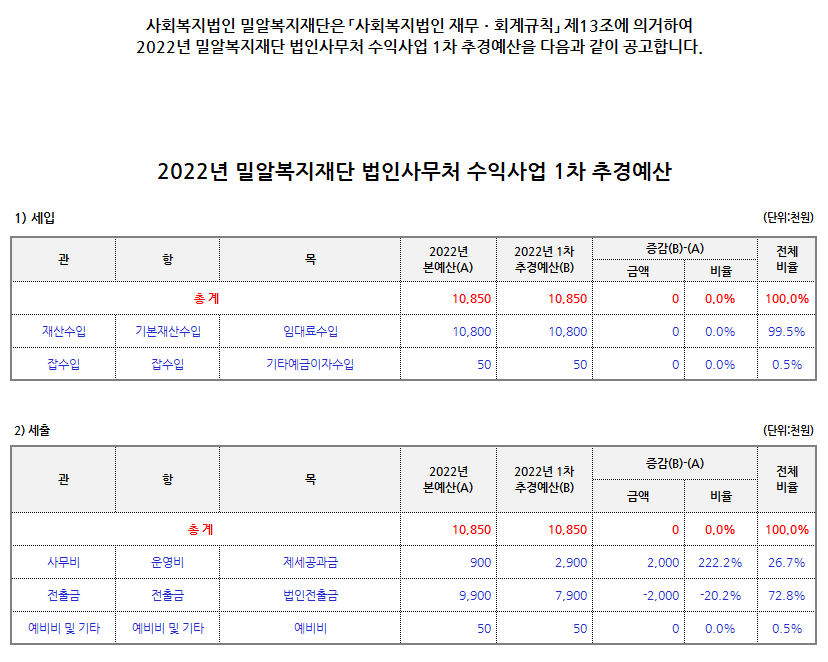 사회복지법인 밀알복지재단은 「사회복지법인 재무 · 회계규칙」 제13조에 의거하여 2022년 밀알복지재단 법인사무처 수익사업 1차 추경예산을 다음과 같이 공고합니다.

2022년 밀알복지재단 법인사무처 수익사업 1차 추경예산

1) 세입

(단위:천원)

| 관 | 항 | 목 | 2022년 본예산(A) | 2022년 1차 추경예산(B) | 증감(B)-(A) 금액 | 증감(B)-(A) 비율 | 전체 비율 |
|---|---|---|---|---|---|---|---|
| 총 계 | | | 10,850 | 10,850 | 0 | 0.0% | 100.0% |
| 재산수입 | 기본재산수입 | 임대료수입 | 10,800 | 10,800 | 0 | 0.0% | 99.5% |
| 잡수입 | 잡수입 | 기타예금이자수입 | 50 | 50 | 0 | 0.0% | 0.5% |

2) 세출

(단위:천원)

| 관 | 항 | 목 | 2022년 본예산(A) | 2022년 1차 추경예산(B) | 증감(B)-(A) 금액 | 증감(B)-(A) 비율 | 전체 비율 |
|---|---|---|---|---|---|---|---|
| 총 계 | | | 10,850 | 10,850 | 0 | 0.0% | 100.0% |
| 사무비 | 운영비 | 제세공과금 | 900 | 2,900 | 2,000 | 222.2% | 26.7% |
| 전출금 | 전출금 | 법인전출금 | 9,900 | 7,900 | -2,000 | -20.2% | 72.8% |
| 예비비 및 기타 | 예비비 및 기타 | 예비비 | 50 | 50 | 0 | 0.0% | 0.5% |